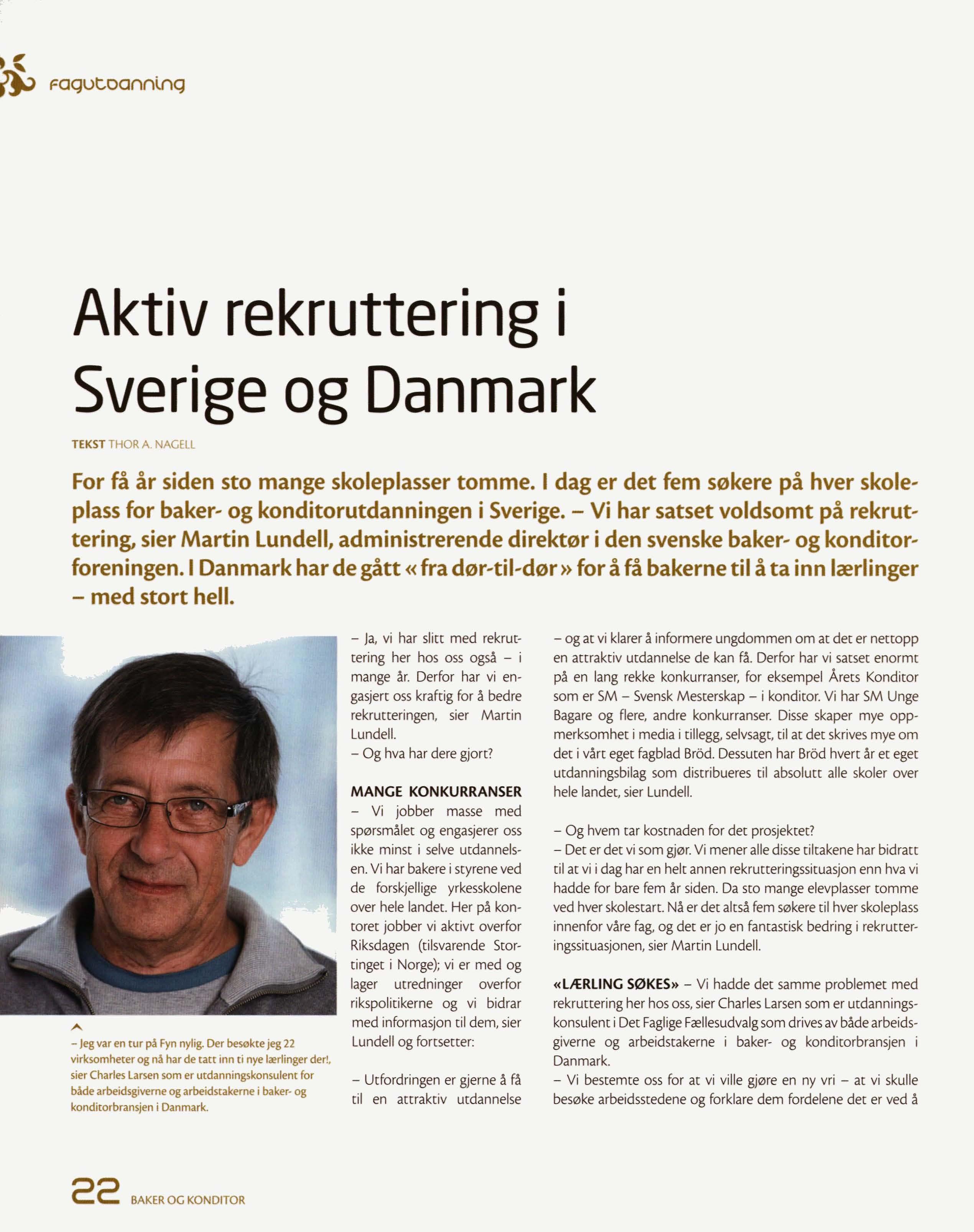 fagutdanning

Aktiv rekruttering i Sverige og Danmark

TEKST THOR A. NAGELL

For få år siden sto mange skoleplasser tomme. I dag er det fem søkere på hver skoleplass for baker- og konditorutdanningen i Sverige. – Vi har satset voldsomt på rekruttering, sier Martin Lundell, administrerende direktør i den svenske baker- og konditorforeningen. I Danmark har de gått « fra dør-til-dør » for å få bakerne til å ta inn lærlinger – med stort hell.

– Jeg var en tur på Fyn nylig. Der besøkte jeg 22 virksomheter og nå har de tatt inn ti nye lærlinger der!, sier Charles Larsen som er utdanningskonsulent for både arbeidsgiverne og arbeidstakerne i baker- og konditorbransjen i Danmark.

– Ja, vi har slitt med rekruttering her hos oss også – i mange år. Derfor har vi engasjert oss kraftig for å bedre rekrutteringen, sier Martin Lundell.
– Og hva har dere gjort?

MANGE KONKURRANSER
– Vi jobber masse med spørsmålet og engasjerer oss ikke minst i selve utdannelsen. Vi har bakere i styrene ved de forskjellige yrkesskolene over hele landet. Her på kontoret jobber vi aktivt overfor Riksdagen (tilsvarende Stortinget i Norge); vi er med og lager utredninger overfor rikspolitikerne og vi bidrar med informasjon til dem, sier Lundell og fortsetter:

– Utfordringen er gjerne å få til en attraktiv utdannelse – og at vi klarer å informere ungdommen om at det er nettopp en attraktiv utdannelse de kan få. Derfor har vi satset enormt på en lang rekke konkurranser, for eksempel Årets Konditor som er SM – Svensk Mesterskap – i konditor. Vi har SM Unge Bagare og flere, andre konkurranser. Disse skaper mye oppmerksomhet i media i tillegg, selvsagt, til at det skrives mye om det i vårt eget fagblad Bröd. Dessuten har Bröd hvert år et eget utdanningsbilag som distribueres til absolutt alle skoler over hele landet, sier Lundell.

– Og hvem tar kostnaden for det prosjektet?
– Det er det vi som gjør. Vi mener alle disse tiltakene har bidratt til at vi i dag har en helt annen rekrutteringssituasjon enn hva vi hadde for bare fem år siden. Da sto mange elevplasser tomme ved hver skolestart. Nå er det altså fem søkere til hver skoleplass innenfor våre fag, og det er jo en fantastisk bedring i rekrutteringssituasjonen, sier Martin Lundell.

«LÆRLING SØKES» – Vi hadde det samme problemet med rekruttering her hos oss, sier Charles Larsen som er utdanningskonsulent i Det Faglige Fællesudvalg som drives av både arbeidsgiverne og arbeidstakerne i baker- og konditorbransjen i Danmark.
– Vi bestemte oss for at vi ville gjøre en ny vri – at vi skulle besøke arbeidsstedene og forklare dem fordelene det er ved å

22 BAKER OG KONDITOR